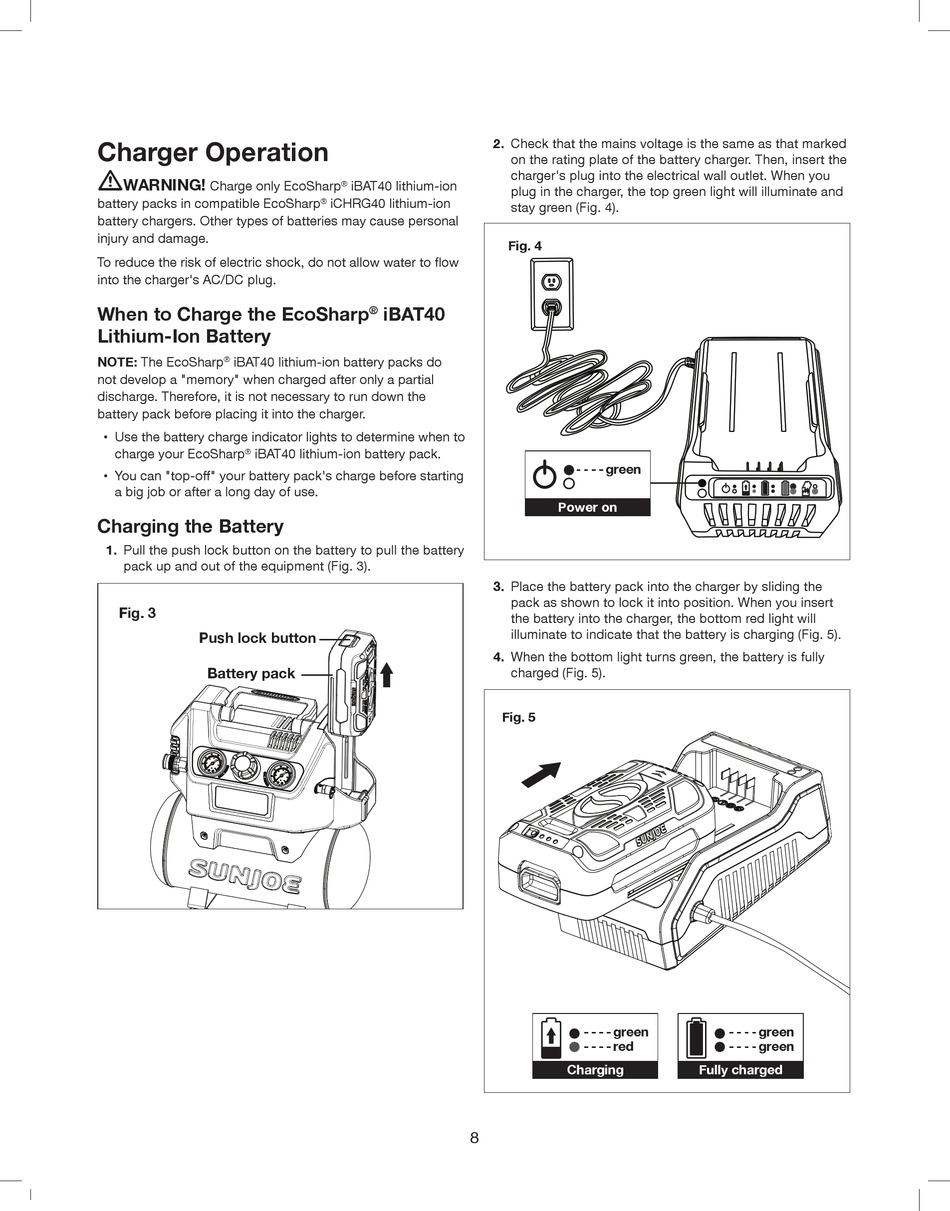 Charger Operation

WARNING! Charge only EcoSharp® iBAT40 lithium-ion battery packs in compatible EcoSharp® iCHRG40 lithium-ion battery chargers. Other types of batteries may cause personal injury and damage.

To reduce the risk of electric shock, do not allow water to flow into the charger's AC/DC plug.

When to Charge the EcoSharp® iBAT40 Lithium-Ion Battery

NOTE: The EcoSharp® iBAT40 lithium-ion battery packs do not develop a "memory" when charged after only a partial discharge. Therefore, it is not necessary to run down the battery pack before placing it into the charger.

• Use the battery charge indicator lights to determine when to charge your EcoSharp® iBAT40 lithium-ion battery pack.

• You can "top-off" your battery pack's charge before starting a big job or after a long day of use.

Charging the Battery

1. Pull the push lock button on the battery to pull the battery pack up and out of the equipment (Fig. 3).

Fig. 3

Push lock button

Battery pack

SUNJOE

2. Check that the mains voltage is the same as that marked on the rating plate of the battery charger. Then, insert the charger's plug into the electrical wall outlet. When you plug in the charger, the top green light will illuminate and stay green (Fig. 4).

Fig. 4

green

Power on

3. Place the battery pack into the charger by sliding the pack as shown to lock it into position. When you insert the battery into the charger, the bottom red light will illuminate to indicate that the battery is charging (Fig. 5).

4. When the bottom light turns green, the battery is fully charged (Fig. 5).

Fig. 5

SUNJOE

green
red
Charging

green
green
Fully charged

8